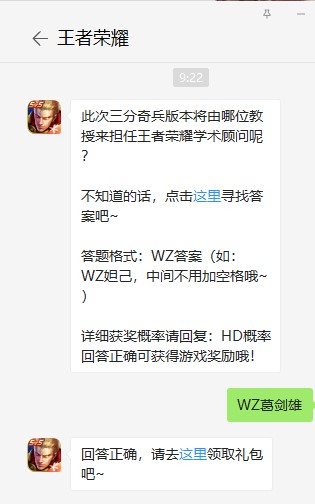 王者荣耀

9:22

此次三分奇兵版本将由哪位教授来担任王者荣耀学术顾问呢？

不知道的话，点击这里寻找答案吧~

答题格式：WZ答案（如：WZ妲己，中间不用加空格哦~）

详细获奖概率请回复：HD概率
回答正确可获得游戏奖励哦！

WZ葛剑雄

回答正确，请去这里领取礼包吧~